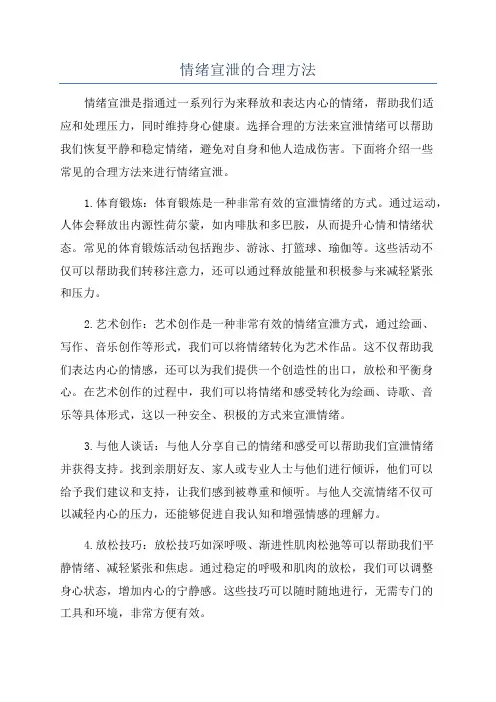 情绪宣泄的合理方法

情绪宣泄是指通过一系列行为来释放和表达内心的情绪，帮助我们适应和处理压力，同时维持身心健康。选择合理的方法来宣泄情绪可以帮助我们恢复平静和稳定情绪，避免对自身和他人造成伤害。下面将介绍一些常见的合理方法来进行情绪宣泄。

1.体育锻炼：体育锻炼是一种非常有效的宣泄情绪的方式。通过运动，人体会释放出内源性荷尔蒙，如内啡肽和多巴胺，从而提升心情和情绪状态。常见的体育锻炼活动包括跑步、游泳、打篮球、瑜伽等。这些活动不仅可以帮助我们转移注意力，还可以通过释放能量和积极参与来减轻紧张和压力。

2.艺术创作：艺术创作是一种非常有效的情绪宣泄方式，通过绘画、写作、音乐创作等形式，我们可以将情绪转化为艺术作品。这不仅帮助我们表达内心的情感，还可以为我们提供一个创造性的出口，放松和平衡身心。在艺术创作的过程中，我们可以将情绪和感受转化为绘画、诗歌、音乐等具体形式，这以一种安全、积极的方式来宣泄情绪。

3.与他人谈话：与他人分享自己的情绪和感受可以帮助我们宣泄情绪并获得支持。找到亲朋好友、家人或专业人士与他们进行倾诉，他们可以给予我们建议和支持，让我们感到被尊重和倾听。与他人交流情绪不仅可以减轻内心的压力，还能够促进自我认知和增强情感的理解力。

4.放松技巧：放松技巧如深呼吸、渐进性肌肉松弛等可以帮助我们平静情绪、减轻紧张和焦虑。通过稳定的呼吸和肌肉的放松，我们可以调整身心状态，增加内心的宁静感。这些技巧可以随时随地进行，无需专门的工具和环境，非常方便有效。